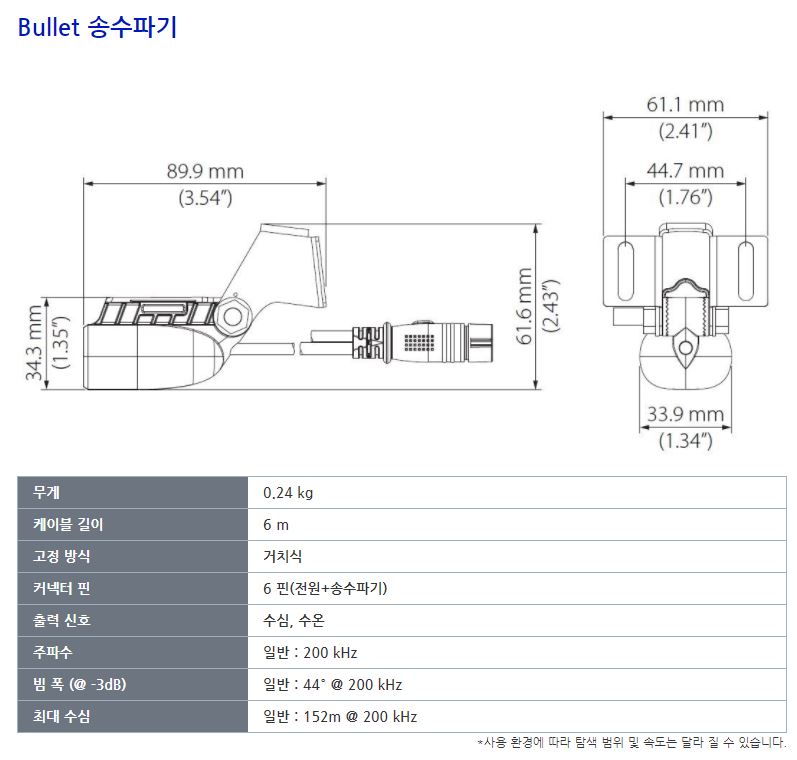 Bullet 송수파기

89.9 mm
(3.54″)

34.3 mm
(1.35″)

61.6 mm
(2.43″)

61.1 mm
(2.41″)

44.7 mm
(1.76″)

33.9 mm
(1.34″)

| 무게 | 0.24 kg |
|---|---|
| 케이블 길이 | 6 m |
| 고정 방식 | 거치식 |
| 커넥터 핀 | 6 핀(전원+송수파기) |
| 출력 신호 | 수심, 수온 |
| 주파수 | 일반 : 200 kHz |
| 빔 폭 (@ -3dB) | 일반 : 44° @ 200 kHz |
| 최대 수심 | 일반 : 152m @ 200 kHz |

*사용 환경에 따라 탐색 범위 및 속도는 달라 질 수 있습니다.